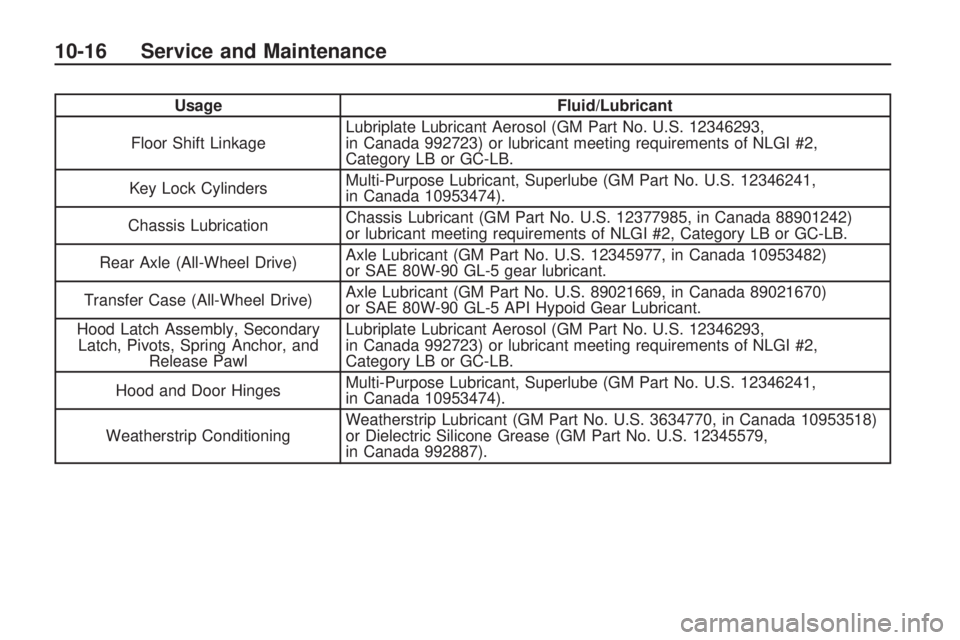 10-16 Service and Maintenance

| Usage | Fluid/Lubricant |
|---|---|
| Floor Shift Linkage | Lubriplate Lubricant Aerosol (GM Part No. U.S. 12346293, in Canada 992723) or lubricant meeting requirements of NLGI #2, Category LB or GC-LB. |
| Key Lock Cylinders | Multi-Purpose Lubricant, Superlube (GM Part No. U.S. 12346241, in Canada 10953474). |
| Chassis Lubrication | Chassis Lubricant (GM Part No. U.S. 12377985, in Canada 88901242) or lubricant meeting requirements of NLGI #2, Category LB or GC-LB. |
| Rear Axle (All-Wheel Drive) | Axle Lubricant (GM Part No. U.S. 12345977, in Canada 10953482) or SAE 80W-90 GL-5 gear lubricant. |
| Transfer Case (All-Wheel Drive) | Axle Lubricant (GM Part No. U.S. 89021669, in Canada 89021670) or SAE 80W-90 GL-5 API Hypoid Gear Lubricant. |
| Hood Latch Assembly, Secondary Latch, Pivots, Spring Anchor, and Release Pawl | Lubriplate Lubricant Aerosol (GM Part No. U.S. 12346293, in Canada 992723) or lubricant meeting requirements of NLGI #2, Category LB or GC-LB. |
| Hood and Door Hinges | Multi-Purpose Lubricant, Superlube (GM Part No. U.S. 12346241, in Canada 10953474). |
| Weatherstrip Conditioning | Weatherstrip Lubricant (GM Part No. U.S. 3634770, in Canada 10953518) or Dielectric Silicone Grease (GM Part No. U.S. 12345579, in Canada 992887). |

carmanualsonline.info